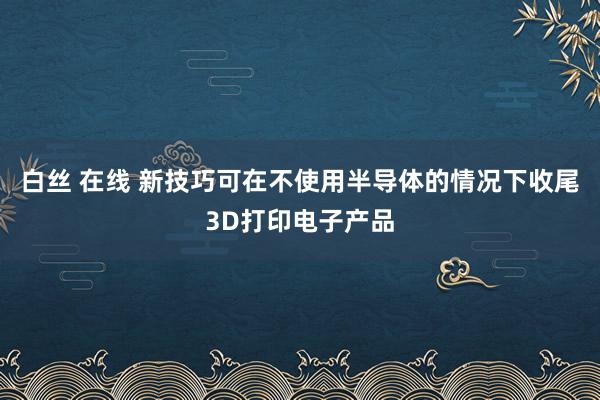 白丝 在线 新技巧可在不使用半导体的情况下收尾3D打印电子产品